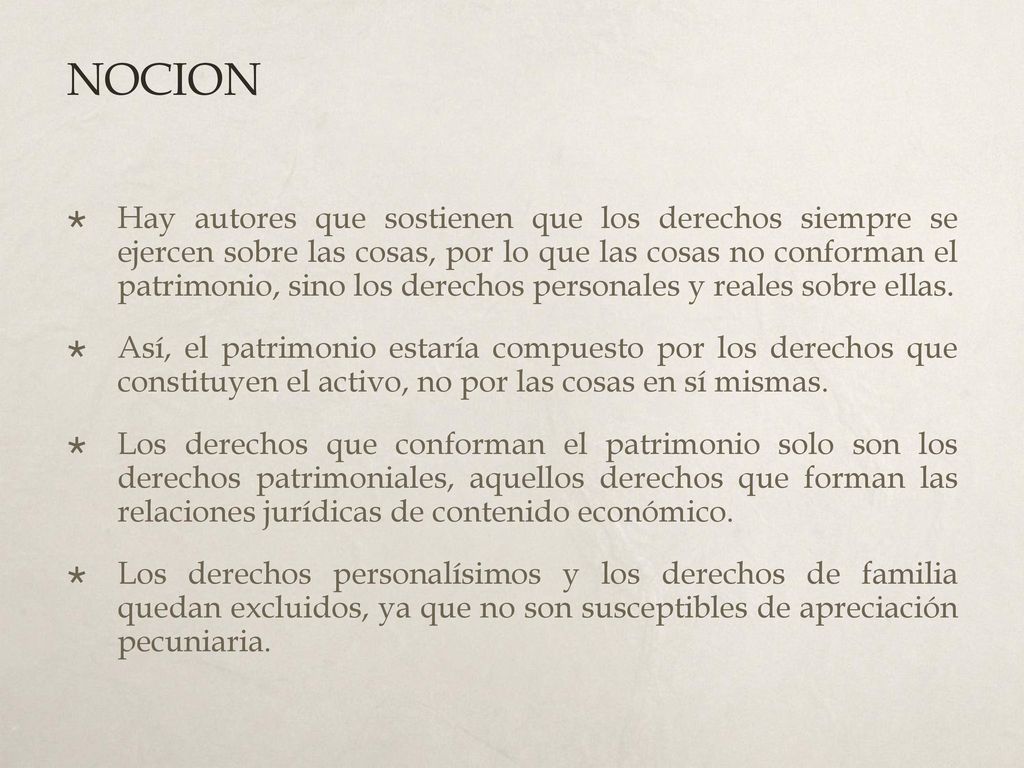 NOCION

Hay autores que sostienen que los derechos siempre se ejercen sobre las cosas, por lo que las cosas no conforman el patrimonio, sino los derechos personales y reales sobre ellas.

Así, el patrimonio estaría compuesto por los derechos que constituyen el activo, no por las cosas en sí mismas.

Los derechos que conforman el patrimonio solo son los derechos patrimoniales, aquellos derechos que forman las relaciones jurídicas de contenido económico.

Los derechos personalísimos y los derechos de familia quedan excluidos, ya que no son susceptibles de apreciación pecuniaria.